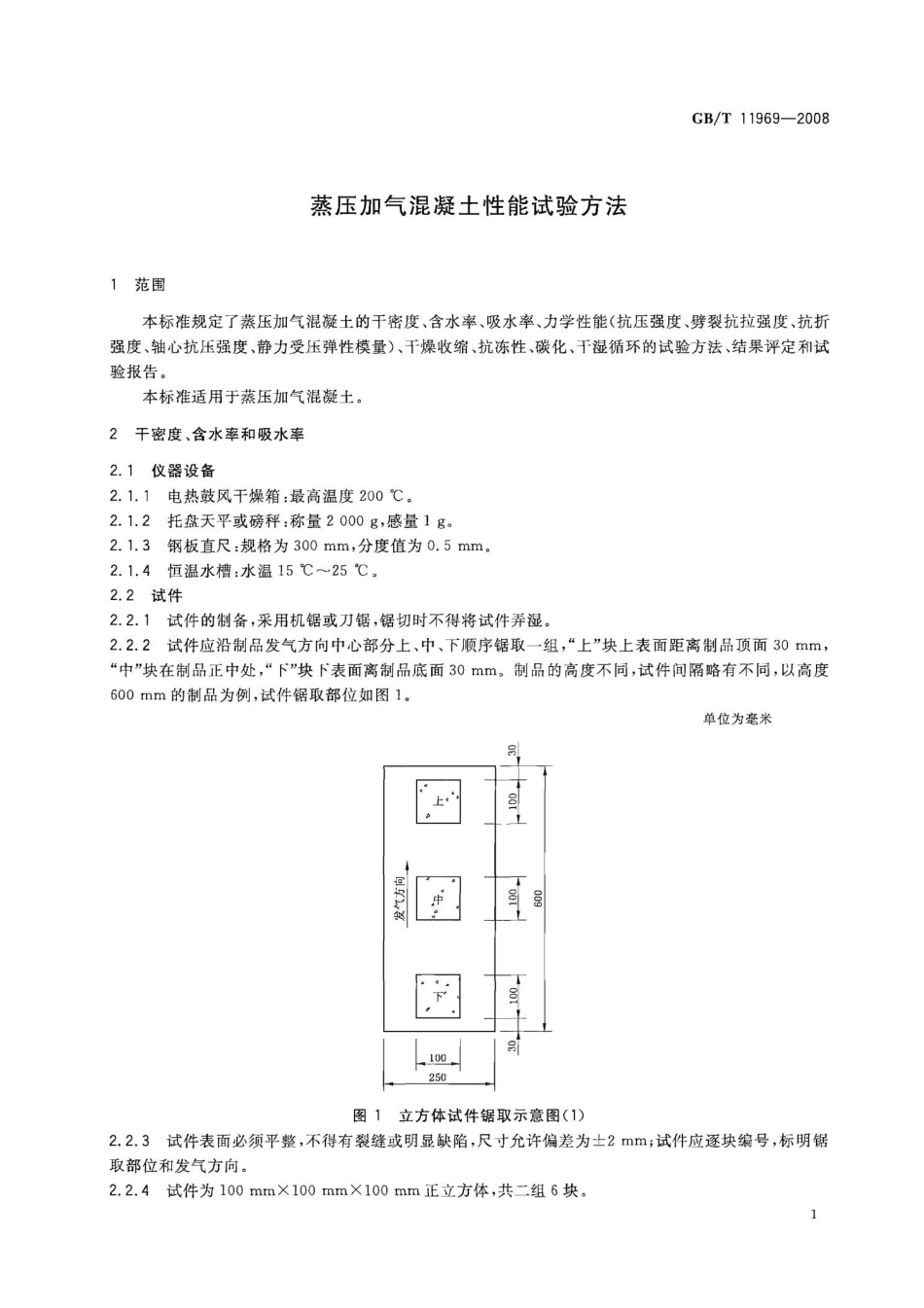 GB/T 11969—2008

蒸压加气混凝土性能试验方法

1 范围

本标准规定了蒸压加气混凝土的干密度、含水率、吸水率、力学性能(抗压强度、劈裂抗拉强度、抗折强度、轴心抗压强度、静力受压弹性模量)、干燥收缩、抗冻性、碳化、干湿循环的试验方法、结果评定和试验报告。

本标准适用于蒸压加气混凝土。

2 干密度、含水率和吸水率

2.1 仪器设备

2.1.1 电热鼓风干燥箱:最高温度 200 ℃。

2.1.2 托盘天平或磅秤:称量 2 000 g,感量 1 g。

2.1.3 钢板直尺:规格为 300 mm,分度值为 0.5 mm。

2.1.4 恒温水槽:水温 15 ℃~25 ℃。

2.2 试件

2.2.1 试件的制备,采用机锯或刀锯,锯切时不得将试件弄湿。

2.2.2 试件应沿制品发气方向中心部分上、中、下顺序锯取一组,“上”块上表面距离制品顶面 30 mm,“中”块在制品正中处,“下”块下表面离制品底面 30 mm。制品的高度不同,试件间隔略有不同,以高度 600 mm 的制品为例,试件锯取部位如图 1。

单位为毫米

30
上
100
发气方向
中
100
600
下
100
30
100
250

图 1 立方体试件锯取示意图(1)

2.2.3 试件表面必须平整,不得有裂缝或明显缺陷,尺寸允许偏差为±2 mm;试件应逐块编号,标明锯取部位和发气方向。

2.2.4 试件为 100 mm×100 mm×100 mm 正立方体,共二组 6 块。

1